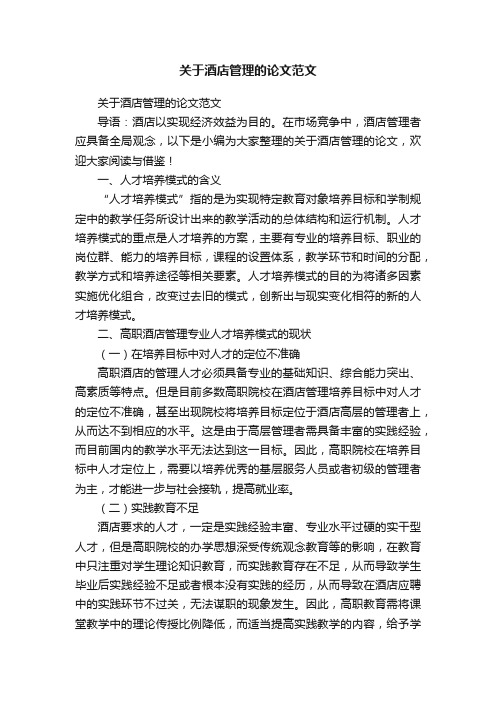 关于酒店管理的论文范文

关于酒店管理的论文范文

导语：酒店以实现经济效益为目的。在市场竞争中，酒店管理者应具备全局观念，以下是小编为大家整理的关于酒店管理的论文，欢迎大家阅读与借鉴！

一、人才培养模式的含义

“人才培养模式”指的是为实现特定教育对象培养目标和学制规定中的教学任务所设计出来的教学活动的总体结构和运行机制。人才培养模式的重点是人才培养的方案，主要有专业的培养目标、职业的岗位群、能力的培养目标，课程的设置体系，教学环节和时间的分配，教学方式和培养途径等相关要素。人才培养模式的目的为将诸多因素实施优化组合，改变过去旧的模式，创新出与现实变化相符的新的人才培养模式。

二、高职酒店管理专业人才培养模式的现状

（一）在培养目标中对人才的定位不准确

高职酒店的管理人才必须具备专业的基础知识、综合能力突出、高素质等特点。但是目前多数高职院校在酒店管理培养目标中对人才的定位不准确，甚至出现院校将培养目标定位于酒店高层的管理者上，从而达不到相应的水平。这是由于高层管理者需具备丰富的实践经验，而目前国内的教学水平无法达到这一目标。因此，高职院校在培养目标中人才定位上，需要以培养优秀的基层服务人员或者初级的管理者为主，才能进一步与社会接轨，提高就业率。

（二）实践教育不足

酒店要求的人才，一定是实践经验丰富、专业水平过硬的实干型人才，但是高职院校的办学思想深受传统观念教育等的影响，在教育中只注重对学生理论知识教育，而实践教育存在不足，从而导致学生毕业后实践经验不足或者根本没有实践的经历，从而导致在酒店应聘中的实践环节不过关，无法谋职的现象发生。因此，高职教育需将课堂教学中的理论传授比例降低，而适当提高实践教学的内容，给予学